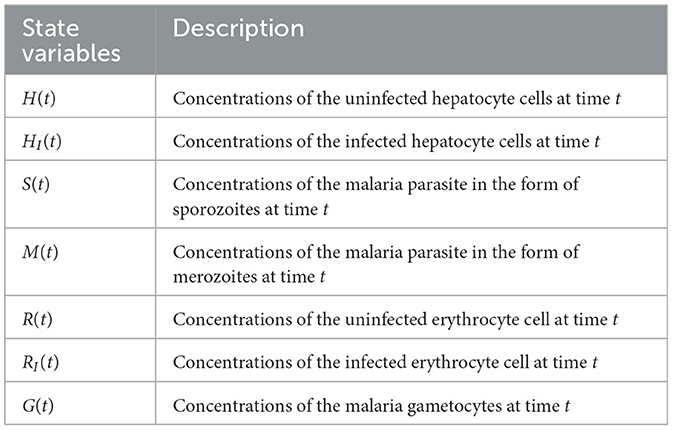 | State variables | Description |
|---|---|
| $H(t)$ | Concentrations of the uninfected hepatocyte cells at time $t$ |
| $H_I(t)$ | Concentrations of the infected hepatocyte cells at time $t$ |
| $S(t)$ | Concentrations of the malaria parasite in the form of sporozoites at time $t$ |
| $M(t)$ | Concentrations of the malaria parasite in the form of merozoites at time $t$ |
| $R(t)$ | Concentrations of the uninfected erythrocyte cell at time $t$ |
| $R_I(t)$ | Concentrations of the infected erythrocyte cell at time $t$ |
| $G(t)$ | Concentrations of the malaria gametocytes at time $t$ |